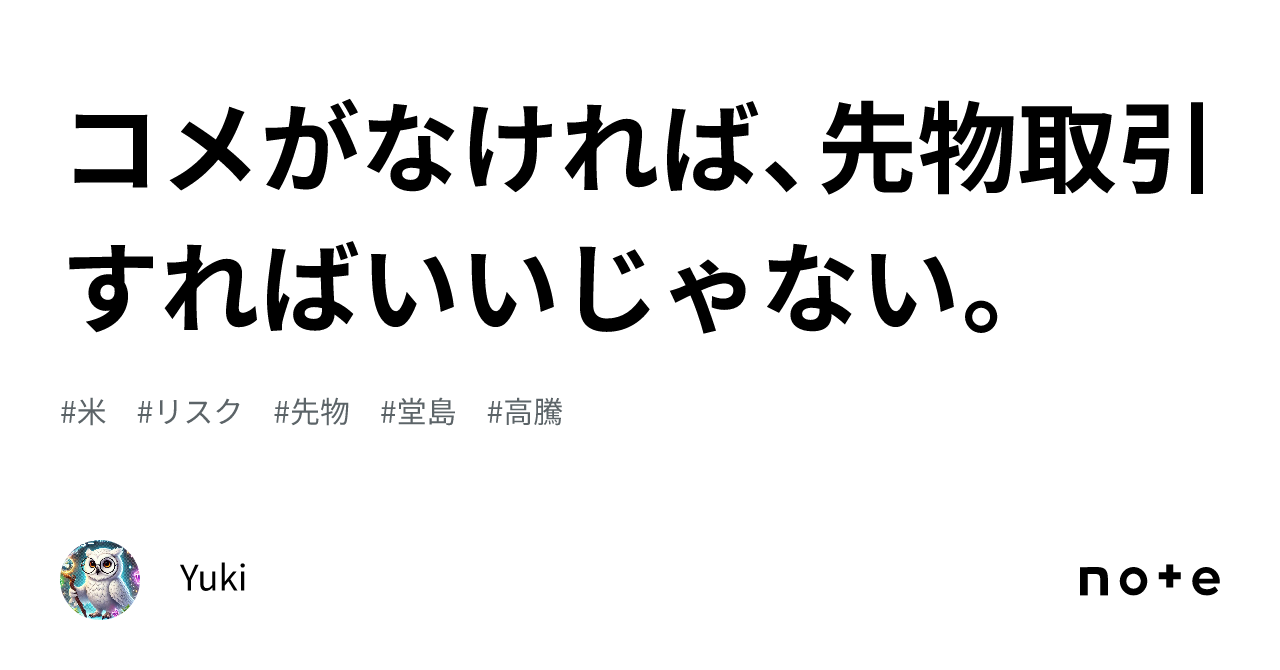 コメがなければ、先物取引すればいいじゃない。

#米 #リスク #先物 #堂島 #高騰

Yuki

note